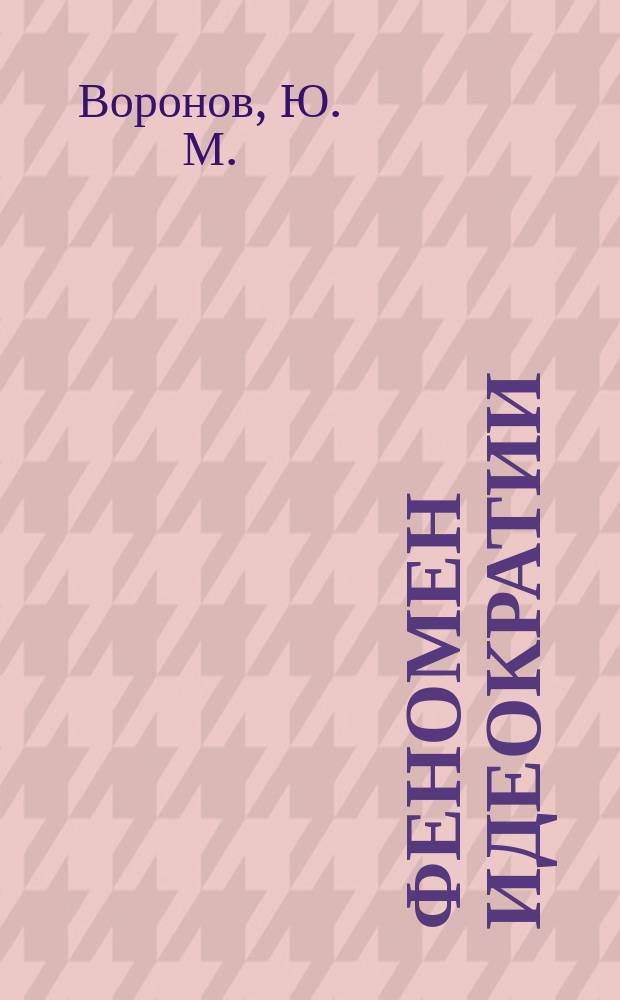 Воронов, Ю. М.

ФЕНОМЕН ИДЕОКРАТИИ